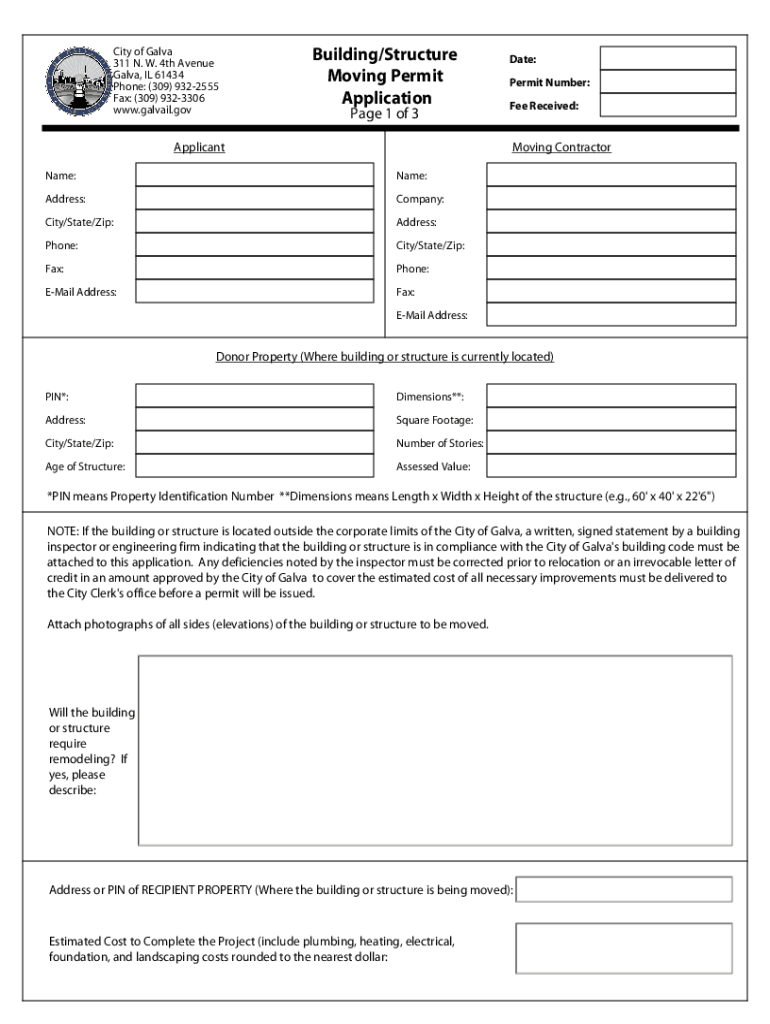 City of Galva
311 N. W. 4th Avenue
Galva, IL 61434
Phone: (309) 932-2555
Fax: (309) 932-3306
www.galvail.gov

Building/Structure Moving Permit Application
Page 1 of 3

Date:
Permit Number:
Fee Received:

Applicant

Name:
Address:
City/State/Zip:
Phone:
Fax:
E-Mail Address:

Moving Contractor

Name:
Company:
Address:
City/State/Zip:
Phone:
Fax:
E-Mail Address:

Donor Property (Where building or structure is currently located)

PIN*:
Address:
City/State/Zip:
Age of Structure:

Dimensions**:
Square Footage:
Number of Stories:
Assessed Value:

*PIN means Property Identification Number **Dimensions means Length x Width x Height of the structure (e.g., 60' x 40' x 22'6")

NOTE: If the building or structure is located outside the corporate limits of the City of Galva, a written, signed statement by a building inspector or engineering firm indicating that the building or structure is in compliance with the City of Galva's building code must be attached to this application. Any deficiencies noted by the inspector must be corrected prior to relocation or an irrevocable letter of credit in an amount approved by the City of Galva to cover the estimated cost of all necessary improvements must be delivered to the City Clerk's office before a permit will be issued.

Attach photographs of all sides (elevations) of the building or structure to be moved.

Will the building or structure require remodeling? If yes, please describe:

Address or PIN of RECIPIENT PROPERTY (Where the building or structure is being moved):

Estimated Cost to Complete the Project (include plumbing, heating, electrical, foundation, and landscaping costs rounded to the nearest dollar: